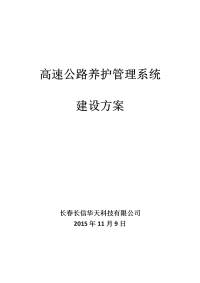 高速公路养护管理系统

建设方案

长春长信华天科技有限公司
2015 年 11 月 9 日